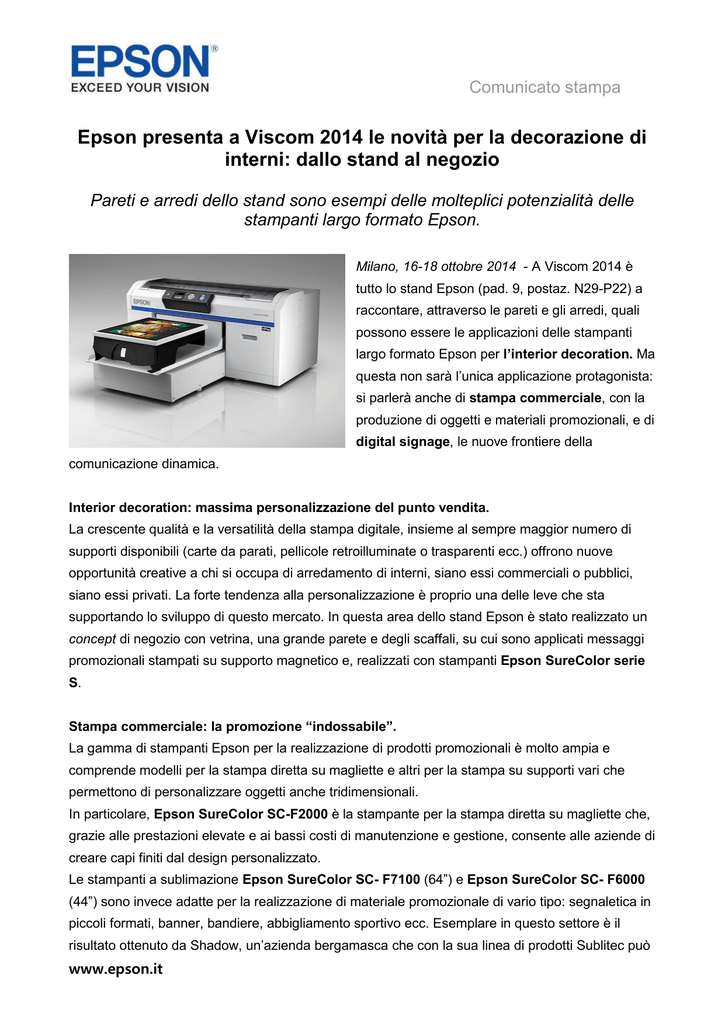 EPSON®
EXCEED YOUR VISION

Comunicato stampa

Epson presenta a Viscom 2014 le novità per la decorazione di interni: dallo stand al negozio

Pareti e arredi dello stand sono esempi delle molteplici potenzialità delle stampanti largo formato Epson.

EPSON

Milano, 16-18 ottobre 2014 - A Viscom 2014 è tutto lo stand Epson (pad. 9, postaz. N29-P22) a raccontare, attraverso le pareti e gli arredi, quali possono essere le applicazioni delle stampanti largo formato Epson per l'interior decoration. Ma questa non sarà l'unica applicazione protagonista: si parlerà anche di stampa commerciale, con la produzione di oggetti e materiali promozionali, e di digital signage, le nuove frontiere della comunicazione dinamica.

Interior decoration: massima personalizzazione del punto vendita.
La crescente qualità e la versatilità della stampa digitale, insieme al sempre maggior numero di supporti disponibili (carte da parati, pellicole retroilluminate o trasparenti ecc.) offrono nuove opportunità creative a chi si occupa di arredamento di interni, siano essi commerciali o pubblici, siano essi privati. La forte tendenza alla personalizzazione è proprio una delle leve che sta supportando lo sviluppo di questo mercato. In questa area dello stand Epson è stato realizzato un concept di negozio con vetrina, una grande parete e degli scaffali, su cui sono applicati messaggi promozionali stampati su supporto magnetico e, realizzati con stampanti Epson SureColor serie S.

Stampa commerciale: la promozione "indossabile".
La gamma di stampanti Epson per la realizzazione di prodotti promozionali è molto ampia e comprende modelli per la stampa diretta su magliette e altri per la stampa su supporti vari che permettono di personalizzare oggetti anche tridimensionali.
In particolare, Epson SureColor SC-F2000 è la stampante per la stampa diretta su magliette che, grazie alle prestazioni elevate e ai bassi costi di manutenzione e gestione, consente alle aziende di creare capi finiti dal design personalizzato.
Le stampanti a sublimazione Epson SureColor SC- F7100 (64") e Epson SureColor SC- F6000 (44") sono invece adatte per la realizzazione di materiale promozionale di vario tipo: segnaletica in piccoli formati, banner, bandiere, abbigliamento sportivo ecc. Esemplare in questo settore è il risultato ottenuto da Shadow, un'azienda bergamasca che con la sua linea di prodotti Sublitec può

www.epson.it